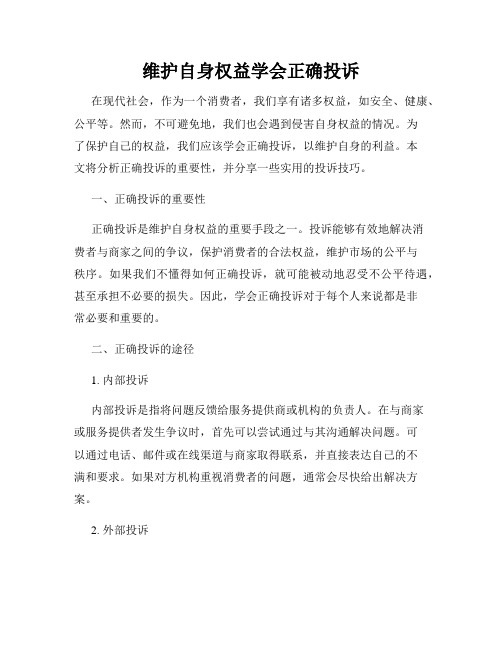 维护自身权益学会正确投诉

在现代社会，作为一个消费者，我们享有诸多权益，如安全、健康、公平等。然而，不可避免地，我们也会遇到侵害自身权益的情况。为了保护自己的权益，我们应该学会正确投诉，以维护自身的利益。本文将分析正确投诉的重要性，并分享一些实用的投诉技巧。

一、正确投诉的重要性

正确投诉是维护自身权益的重要手段之一。投诉能够有效地解决消费者与商家之间的争议，保护消费者的合法权益，维护市场的公平与秩序。如果我们不懂得如何正确投诉，就可能被动地忍受不公平待遇，甚至承担不必要的损失。因此，学会正确投诉对于每个人来说都是非常必要和重要的。

二、正确投诉的途径

1. 内部投诉

内部投诉是指将问题反馈给服务提供商或机构的负责人。在与商家或服务提供者发生争议时，首先可以尝试通过与其沟通解决问题。可以通过电话、邮件或在线渠道与商家取得联系，并直接表达自己的不满和要求。如果对方机构重视消费者的问题，通常会尽快给出解决方案。

2. 外部投诉